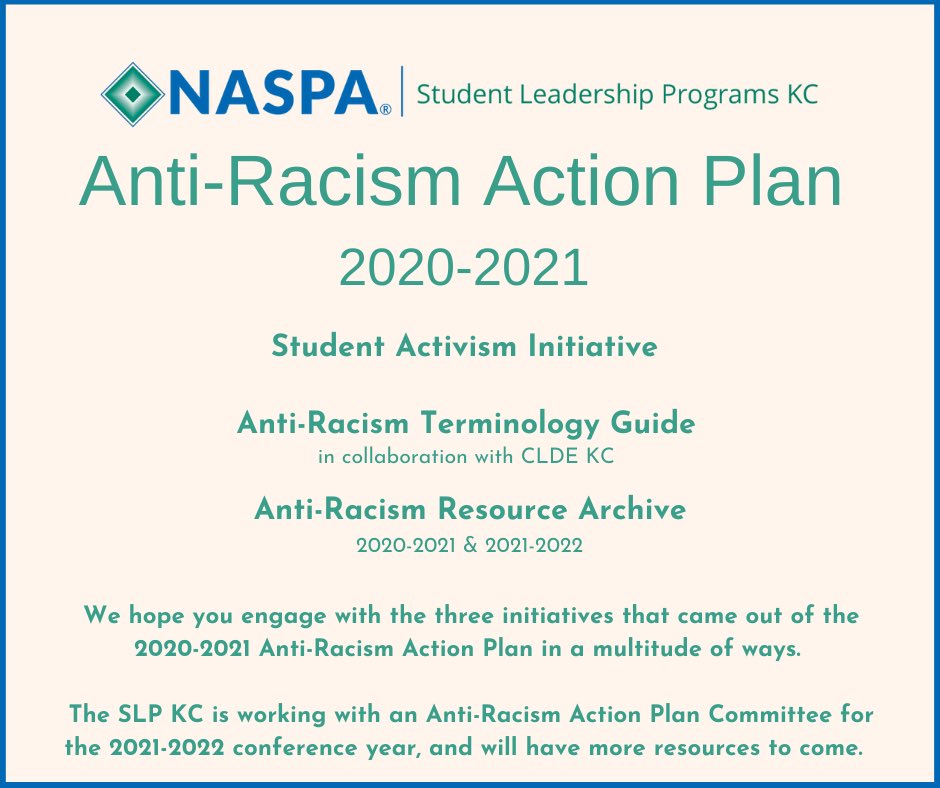 NASPA® | Student Leadership Programs KC

Anti-Racism Action Plan

2020-2021

Student Activism Initiative

Anti-Racism Terminology Guide
in collaboration with CLDE KC

Anti-Racism Resource Archive
2020-2021 & 2021-2022

We hope you engage with the three initiatives that came out of the 2020-2021 Anti-Racism Action Plan in a multitude of ways.

The SLP KC is working with an Anti-Racism Action Plan Committee for the 2021-2022 conference year, and will have more resources to come.